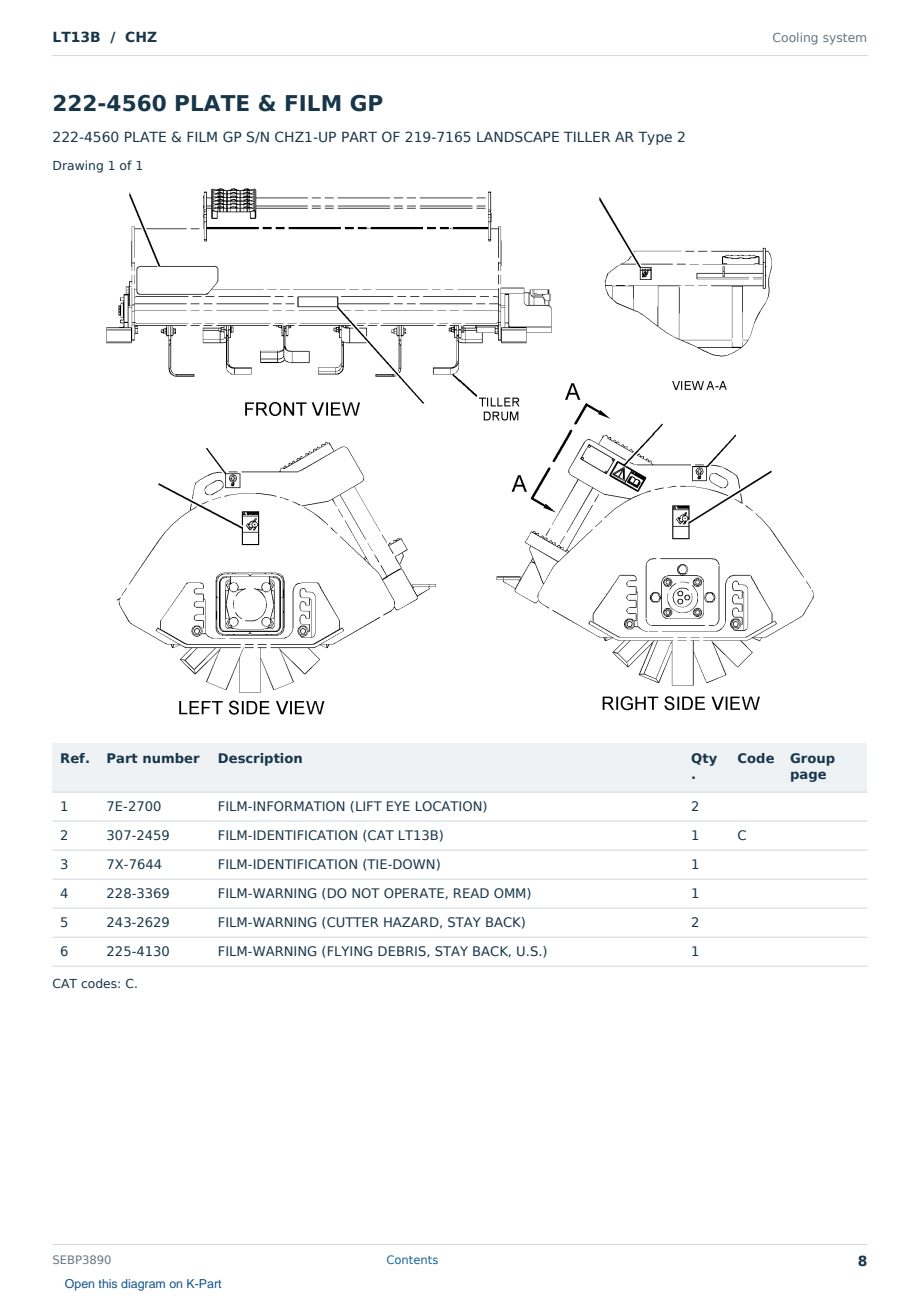 LT13B / CHZ

Cooling system

222-4560 PLATE & FILM GP

222-4560 PLATE & FILM GP S/N CHZ1-UP PART OF 219-7165 LANDSCAPE TILLER AR Type 2

Drawing 1 of 1

FRONT VIEW

TILLER DRUM

VIEW A-A

A

A

LEFT SIDE VIEW

RIGHT SIDE VIEW

| Ref. | Part number | Description | Qty. | Code | Group page |
|---|---|---|---|---|---|
| 1 | 7E-2700 | FILM-INFORMATION (LIFT EYE LOCATION) | 2 | | |
| 2 | 307-2459 | FILM-IDENTIFICATION (CAT LT13B) | 1 | C | |
| 3 | 7X-7644 | FILM-IDENTIFICATION (TIE-DOWN) | 1 | | |
| 4 | 228-3369 | FILM-WARNING (DO NOT OPERATE, READ OMM) | 1 | | |
| 5 | 243-2629 | FILM-WARNING (CUTTER HAZARD, STAY BACK) | 2 | | |
| 6 | 225-4130 | FILM-WARNING (FLYING DEBRIS, STAY BACK, U.S.) | 1 | | |

CAT codes: C.

SEBP3890

Contents

8

Open this diagram on K-Part